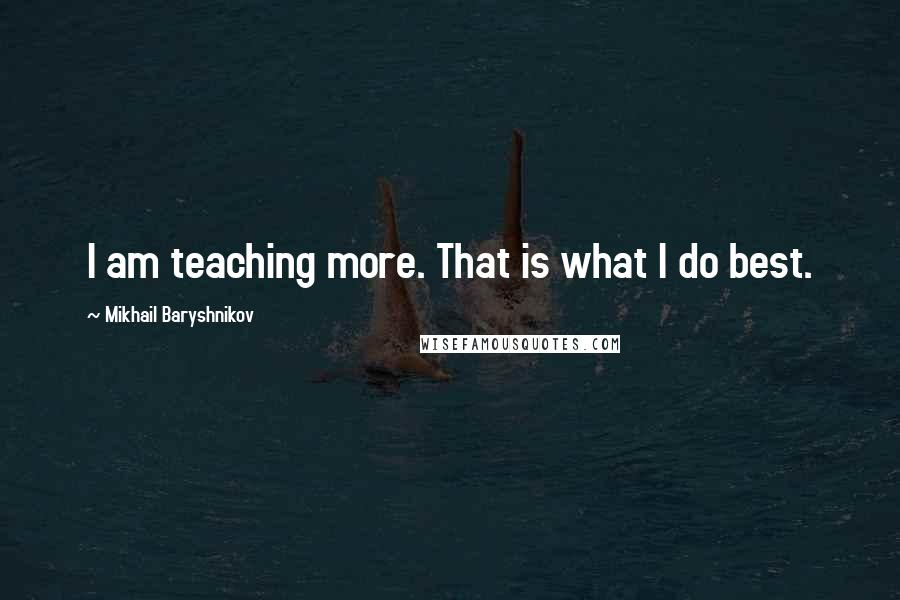 I am teaching more. That is what I do best.

~ Mikhail Baryshnikov

WISEFAMOUSQUOTES.COM